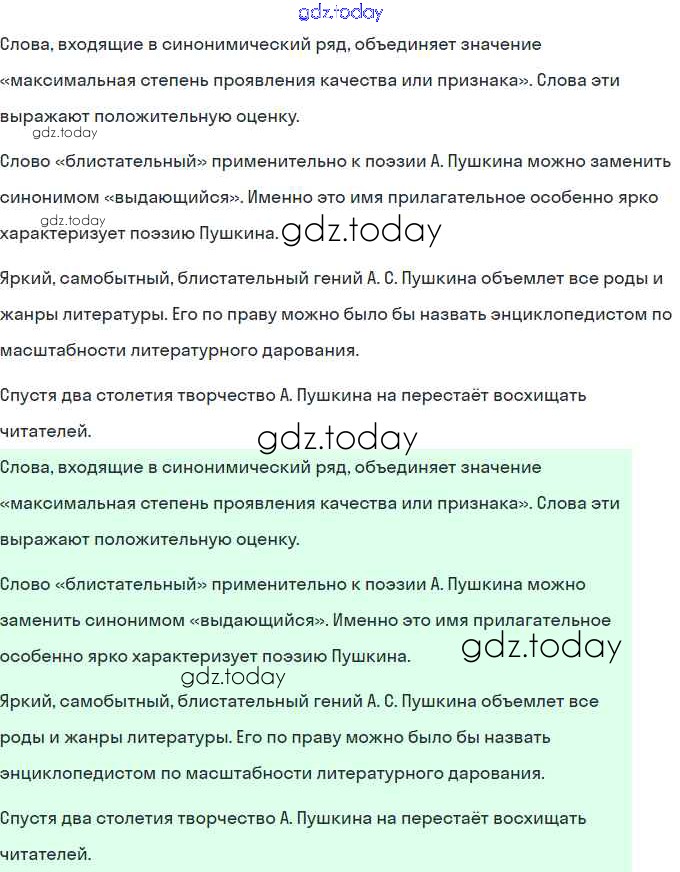 gdz.today

Слова, входящие в синонимический ряд, объединяет значение «максимальная степень проявления качества или признака». Слова эти выражают положительную оценку.

gdz.today

Слово «блистательный» применительно к поэзии А. Пушкина можно заменить синонимом «выдающийся». Именно это имя прилагательное особенно ярко характеризует поэзию Пушкина.

gdz.today

gdz.today

Яркий, самобытный, блистательный гений А. С. Пушкина объемлет все роды и жанры литературы. Его по праву можно было бы назвать энциклопедистом по масштабности литературного дарования.

Спустя два столетия творчество А. Пушкина на перестаёт восхищать читателей.

gdz.today

Слова, входящие в синонимический ряд, объединяет значение «максимальная степень проявления качества или признака». Слова эти выражают положительную оценку.

Слово «блистательный» применительно к поэзии А. Пушкина можно заменить синонимом «выдающийся». Именно это имя прилагательное особенно ярко характеризует поэзию Пушкина.

gdz.today

gdz.today

Яркий, самобытный, блистательный гений А. С. Пушкина объемлет все роды и жанры литературы. Его по праву можно было бы назвать энциклопедистом по масштабности литературного дарования.

Спустя два столетия творчество А. Пушкина на перестаёт восхищать читателей.